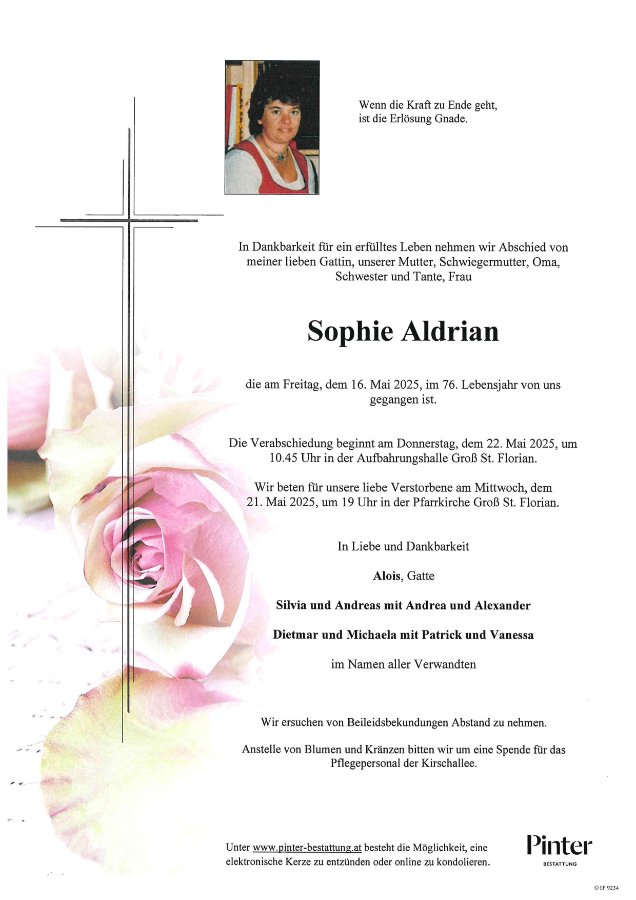 Wenn die Kraft zu Ende geht, ist die Erlösung Gnade.

In Dankbarkeit für ein erfülltes Leben nehmen wir Abschied von meiner lieben Gattin, unserer Mutter, Schwiegermutter, Oma, Schwester und Tante, Frau

Sophie Aldrian

die am Freitag, dem 16. Mai 2025, im 76. Lebensjahr von uns gegangen ist.

Die Verabschiedung beginnt am Donnerstag, dem 22. Mai 2025, um 10.45 Uhr in der Aufbahrungshalle Groß St. Florian.

Wir beten für unsere liebe Verstorbene am Mittwoch, dem 21. Mai 2025, um 19 Uhr in der Pfarrkirche Groß St. Florian.

In Liebe und Dankbarkeit

Alois, Gatte

Silvia und Andreas mit Andrea und Alexander

Dietmar und Michaela mit Patrick und Vanessa

im Namen aller Verwandten

Wir ersuchen von Beileidsbekundungen Abstand zu nehmen.

Anstelle von Blumen und Kränzen bitten wir um eine Spende für das Pflegepersonal der Kirschallee.

Unter www.pinter-bestattung.at besteht die Möglichkeit, eine elektronische Kerze zu entzünden oder online zu kondolieren.

Pinter
BESTATTUNG

© LF 5034